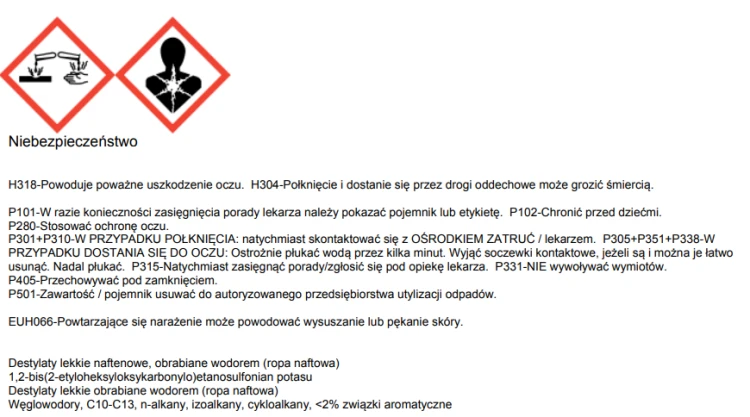 Niebezpieczeństwo

H318-Powoduje poważne uszkodzenie oczu. H304-Połknięcie i dostanie się przez drogi oddechowe może grozić śmiercią.

P101-W razie konieczności zasięgnięcia porady lekarza należy pokazać pojemnik lub etykietę. P102-Chronić przed dziećmi. P280-Stosować ochronę oczu.
P301+P310-W PRZYPADKU POŁKNIĘCIA: natychmiast skontaktować się z OŚRODKIEM ZATRUĆ / lekarzem. P305+P351+P338-W PRZYPADKU DOSTANIA SIĘ DO OCZU: Ostrożnie płukać wodą przez kilka minut. Wyjąć soczewki kontaktowe, jeżeli są i można je łatwo usunąć. Nadal płukać. P315-Natychmiast zasięgnąć porady/zgłosić się pod opiekę lekarza. P331-NIE wywoływać wymiotów.
P405-Przechowywać pod zamknięciem.
P501-Zawartość / pojemnik usuwać do autoryzowanego przedsiębiorstwa utylizacji odpadów.

EUH066-Powtarzające się narażenie może powodować wysuszanie lub pękanie skóry.

Destylaty lekkie naftenowe, obrabiane wodorem (ropa naftowa)
1,2-bis(2-etyloheksyloksykarbonylo)etanosulfonian potasu
Destylaty lekkie obrabiane wodorem (ropa naftowa)
Węglowodory, C10-C13, n-alkany, izoalkany, cykloalkany, <2% związki aromatyczne